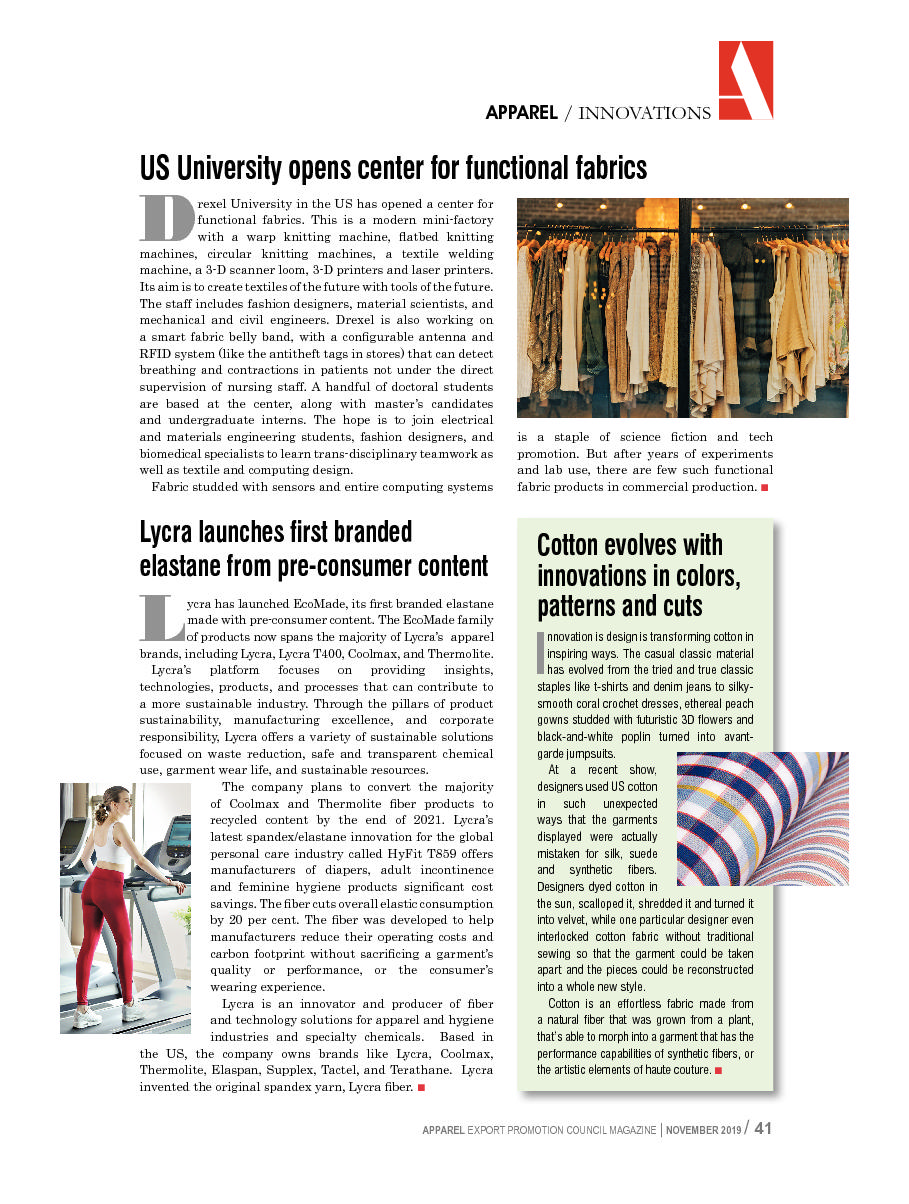 APPAREL / INNOVATIONS

US University opens center for functional fabrics

Drexel University in the US has opened a center for functional fabrics. This is a modern mini-factory with a warp knitting machine, flatbed knitting machines, circular knitting machines, a textile welding machine, a 3-D scanner loom, 3-D printers and laser printers. Its aim is to create textiles of the future with tools of the future. The staff includes fashion designers, material scientists, and mechanical and civil engineers. Drexel is also working on a smart fabric belly band, with a configurable antenna and RFID system (like the antitheft tags in stores) that can detect breathing and contractions in patients not under the direct supervision of nursing staff. A handful of doctoral students are based at the center, along with master's candidates and undergraduate interns. The hope is to join electrical and materials engineering students, fashion designers, and biomedical specialists to learn trans-disciplinary teamwork as well as textile and computing design.

Fabric studded with sensors and entire computing systems is a staple of science fiction and tech promotion. But after years of experiments and lab use, there are few such functional fabric products in commercial production. ■

Lycra launches first branded elastane from pre-consumer content

Lycra has launched EcoMade, its first branded elastane made with pre-consumer content. The EcoMade family of products now spans the majority of Lycra's apparel brands, including Lycra, Lycra T400, Coolmax, and Thermolite.

Lycra's platform focuses on providing insights, technologies, products, and processes that can contribute to a more sustainable industry. Through the pillars of product sustainability, manufacturing excellence, and corporate responsibility, Lycra offers a variety of sustainable solutions focused on waste reduction, safe and transparent chemical use, garment wear life, and sustainable resources.

The company plans to convert the majority of Coolmax and Thermolite fiber products to recycled content by the end of 2021. Lycra's latest spandex/elastane innovation for the global personal care industry called HyFit T859 offers manufacturers of diapers, adult incontinence and feminine hygiene products significant cost savings. The fiber cuts overall elastic consumption by 20 per cent. The fiber was developed to help manufacturers reduce their operating costs and carbon footprint without sacrificing a garment's quality or performance, or the consumer's wearing experience.

Lycra is an innovator and producer of fiber and technology solutions for apparel and hygiene industries and specialty chemicals. Based in the US, the company owns brands like Lycra, Coolmax, Thermolite, Elaspan, Supplex, Tactel, and Terathane. Lycra invented the original spandex yarn, Lycra fiber. ■

Cotton evolves with innovations in colors, patterns and cuts

Innovation is design is transforming cotton in inspiring ways. The casual classic material has evolved from the tried and true classic staples like t-shirts and denim jeans to silky-smooth coral crochet dresses, ethereal peach gowns studded with futuristic 3D flowers and black-and-white poplin turned into avant-garde jumpsuits.

At a recent show, designers used US cotton in such unexpected ways that the garments displayed were actually mistaken for silk, suede and synthetic fibers. Designers dyed cotton in the sun, scalloped it, shredded it and turned it into velvet, while one particular designer even interlocked cotton fabric without traditional sewing so that the garment could be taken apart and the pieces could be reconstructed into a whole new style.

Cotton is an effortless fabric made from a natural fiber that was grown from a plant, that's able to morph into a garment that has the performance capabilities of synthetic fibers, or the artistic elements of haute couture. ■

APPAREL EXPORT PROMOTION COUNCIL MAGAZINE | NOVEMBER 2019 / 41